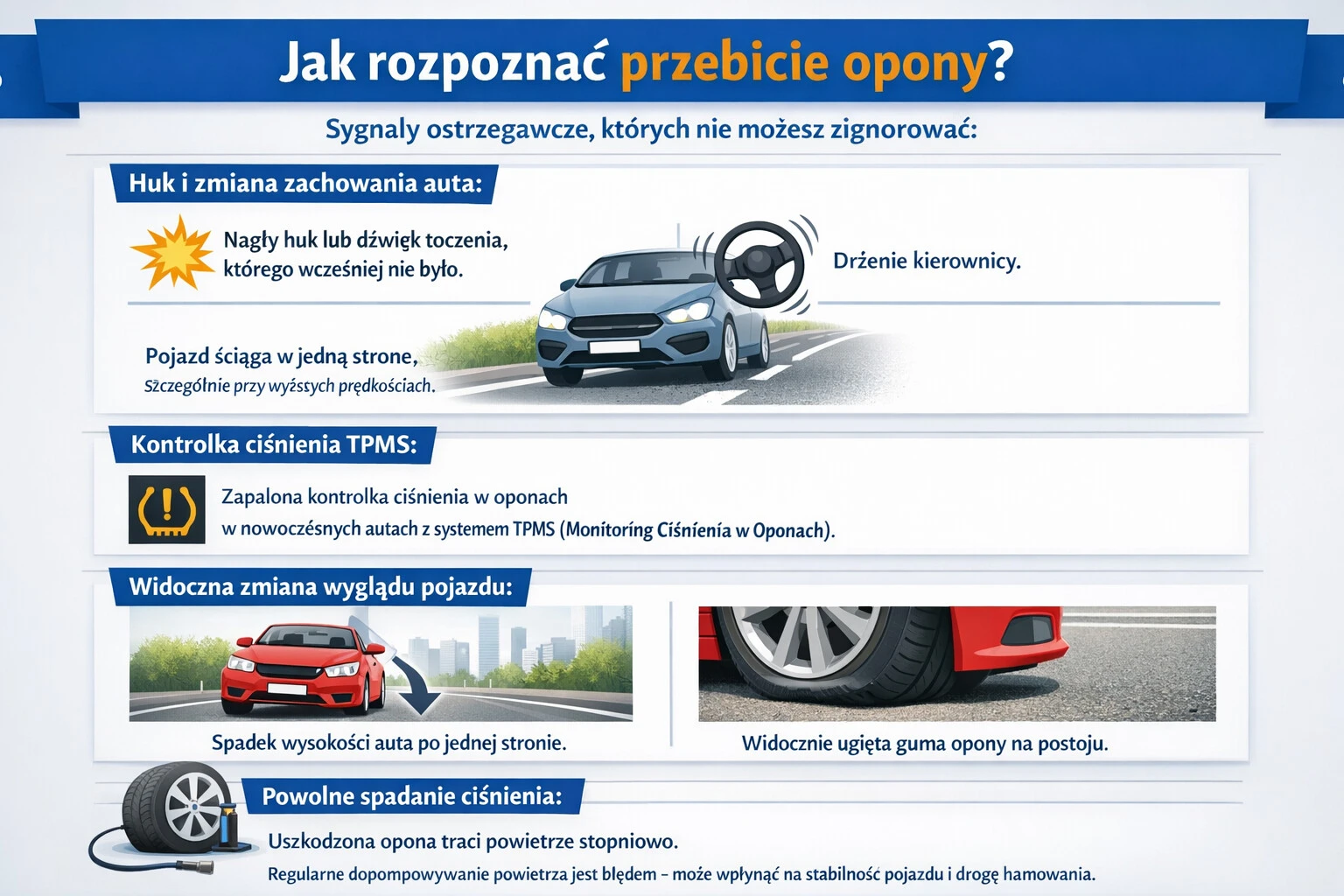 Jak rozpoznać przebicie opony?

Sygnaly ostrzegawcze, których nie możesz zignorować:

Huk i zmiana zachowania auta:

Nagły huk lub dźwięk toczenia, którego wcześniej nie było.

Drżenie kierownicy.

Pojazd ściąga w jedną strone, szczególnie przy wyższych prędkościach.

Kontrolka ciśnienia TPMS:

Zapalona kontrolka ciśnienia w oponach w nowoczesnych autach z systemem TPMS (Monitoring Ciśnienia w Oponach).

Widoczna zmiana wyglądu pojazdu:

Spadek wysokości auta po jednej stronie.

Widocznie ugięta guma opony na postoju.

Powolne spadanie ciśnienia:

Uszkodzona opona traci powietrze stopniowo.

Regularne dopompowywanie powietrza jest błędem – może wpłynąć na stabilność pojazdu i drogę hamowania.